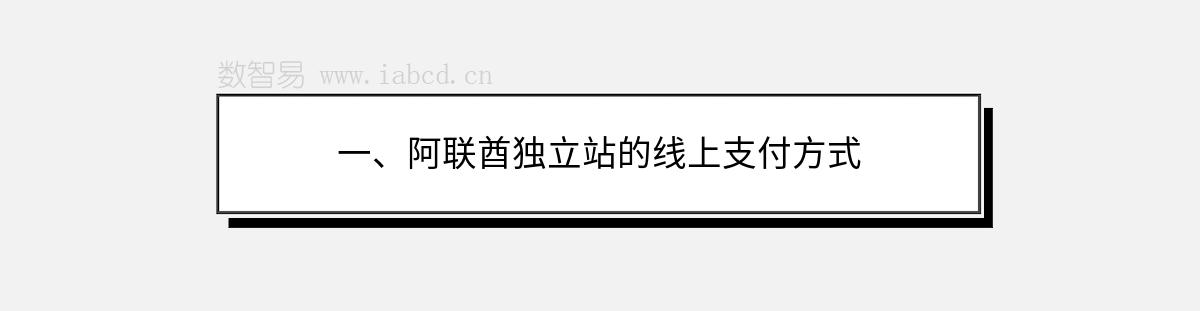 数智易 www.iabcd.cn

一、阿联酋独立站的线上支付方式